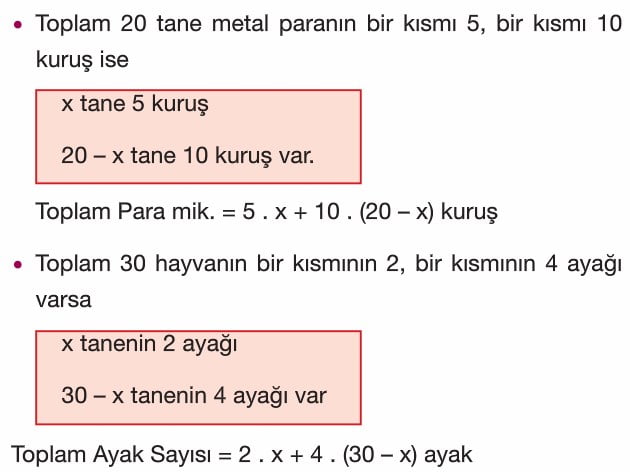 • Toplam 20 tane metal paranın bir kısmı 5, bir kısmı 10 kuruş ise

x tane 5 kuruş

20 – x tane 10 kuruş var.

Toplam Para mik. = 5 . x + 10 . (20 – x) kuruş

• Toplam 30 hayvanın bir kısmının 2, bir kısmının 4 ayağı varsa

x tanenin 2 ayağı

30 – x tanenin 4 ayağı var

Toplam Ayak Sayısı = 2 . x + 4 . (30 – x) ayak